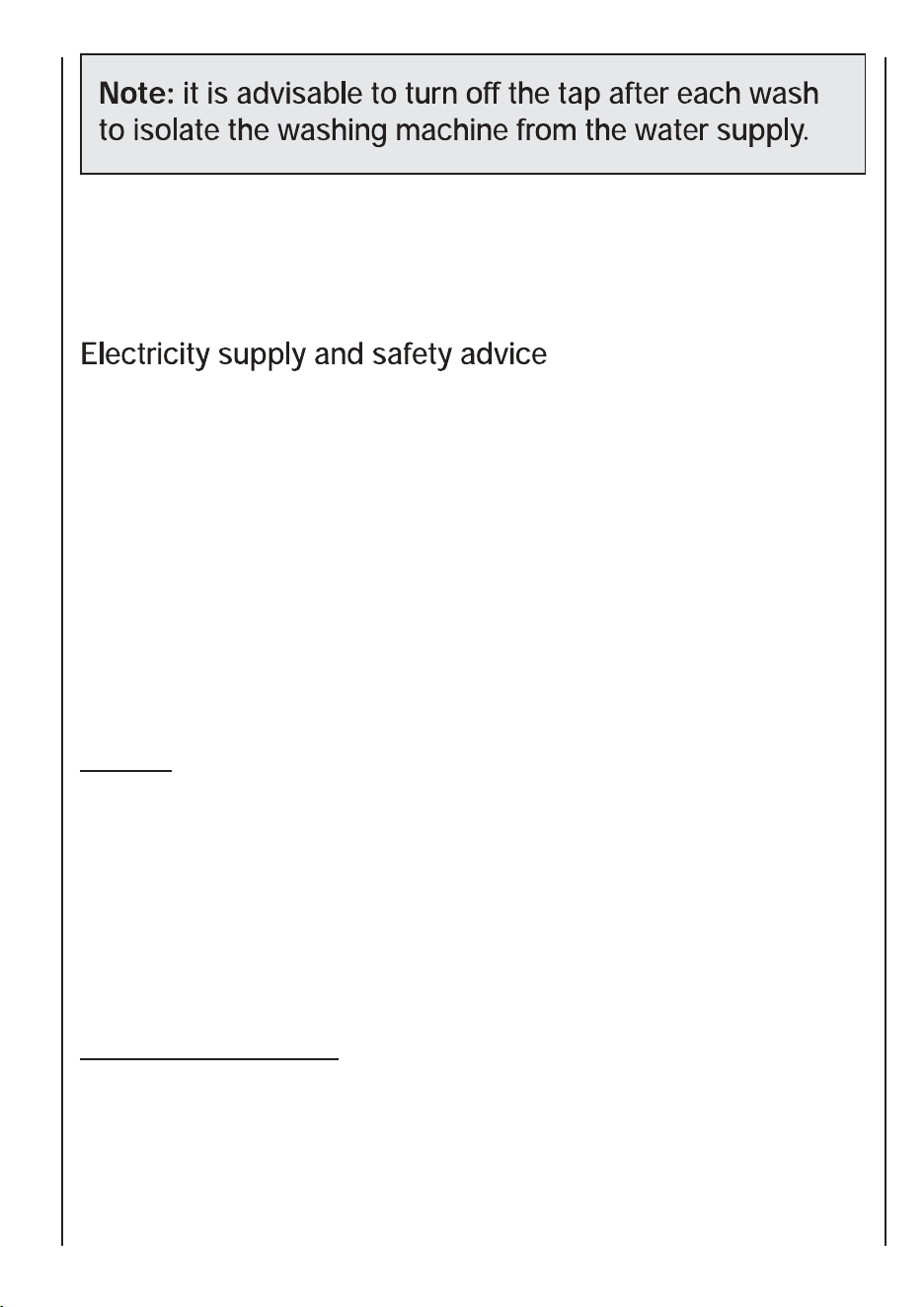 Note: it is advisable to turn off the tap after each wash to isolate the washing machine from the water supply.

Electricity supply and safety advice